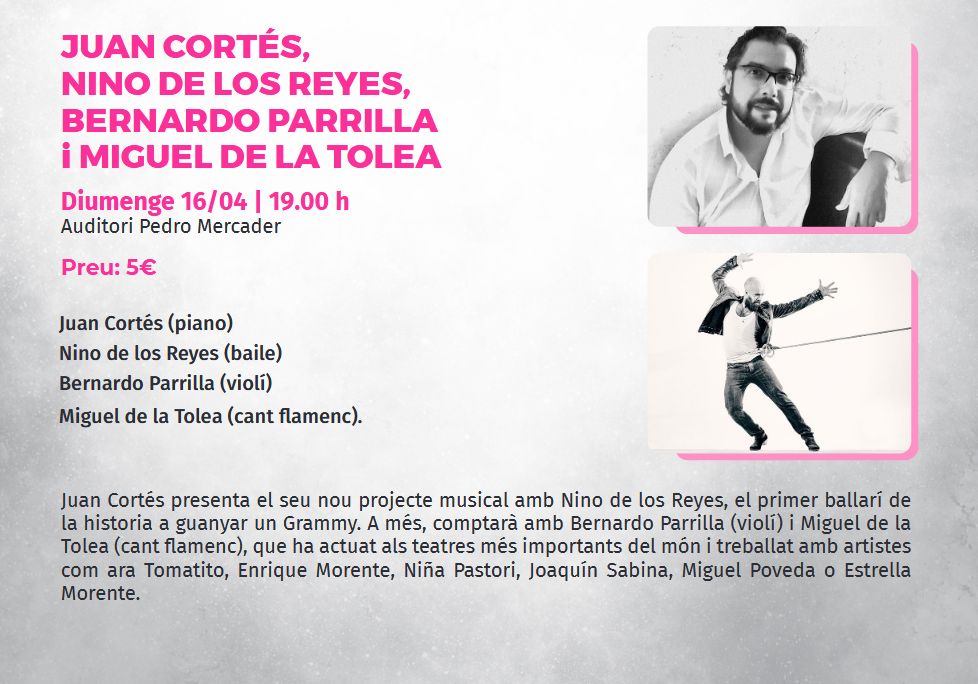 JUAN CORTÉS,
NINO DE LOS REYES,
BERNARDO PARRILLA
i MIGUEL DE LA TOLEA

Diumenge 16/04 | 19.00 h
Auditori Pedro Mercader

Preu: 5€

Juan Cortés (piano)
Nino de los Reyes (baile)
Bernardo Parrilla (violí)
Miguel de la Tolea (cant flamenc).

Juan Cortés presenta el seu nou projecte musical amb Nino de los Reyes, el primer ballarí de la historia a guanyar un Grammy. A més, comptarà amb Bernardo Parrilla (violí) i Miguel de la Tolea (cant flamenc), que ha actuat als teatres més importants del món i treballat amb artistes com ara Tomatito, Enrique Morente, Niña Pastori, Joaquín Sabina, Miguel Poveda o Estrella Morente.